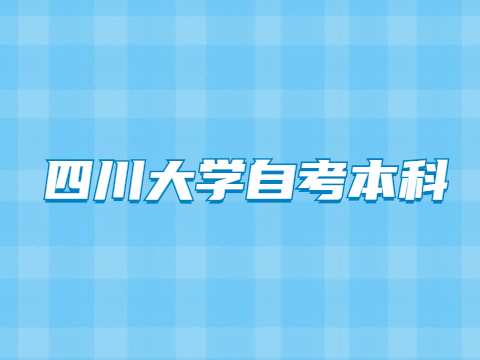 四川大学自考本科